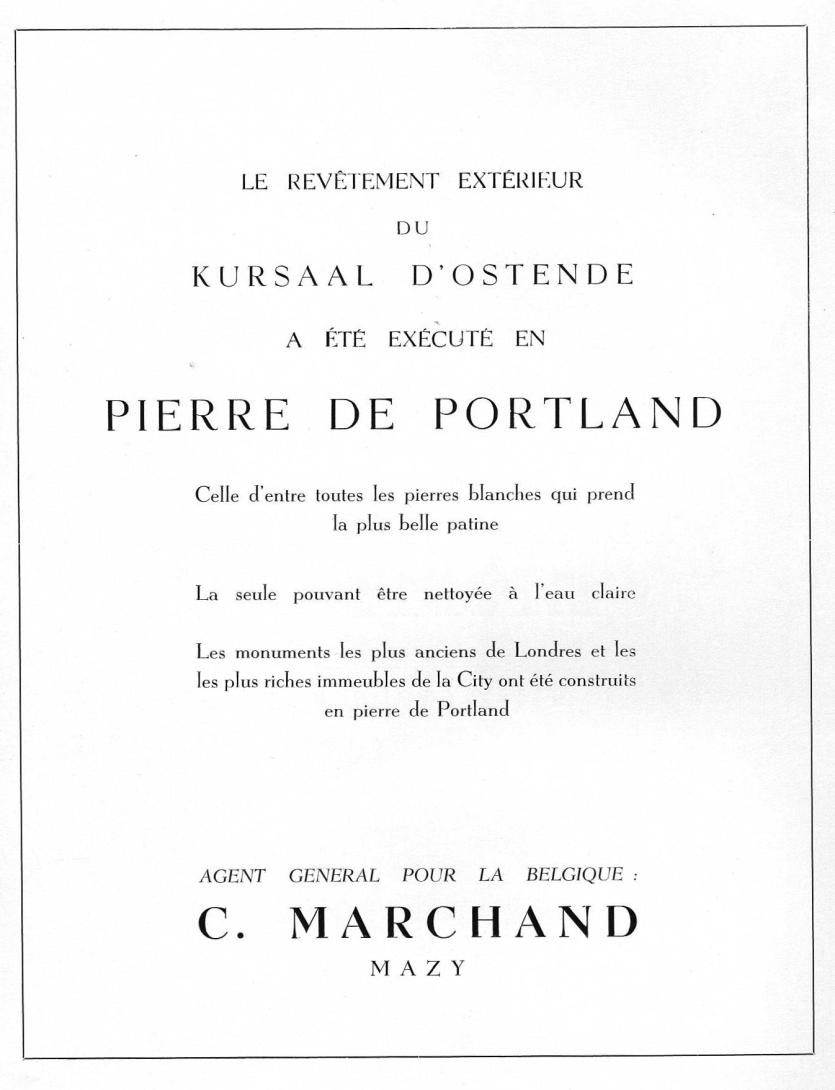 LE REVÊTEMENT EXTÉRIEUR

DU

KURSAAL D'OSTENDE

A ÉTÉ EXÉCUTÉ EN

PIERRE DE PORTLAND

Celle d'entre toutes les pierres blanches qui prend la plus belle patine

La seule pouvant être nettoyée à l'eau claire

Les monuments les plus anciens de Londres et les les plus riches immeubles de la City ont été construits en pierre de Portland

AGENT GENERAL POUR LA BELGIQUE :

C. MARCHAND

MAZY